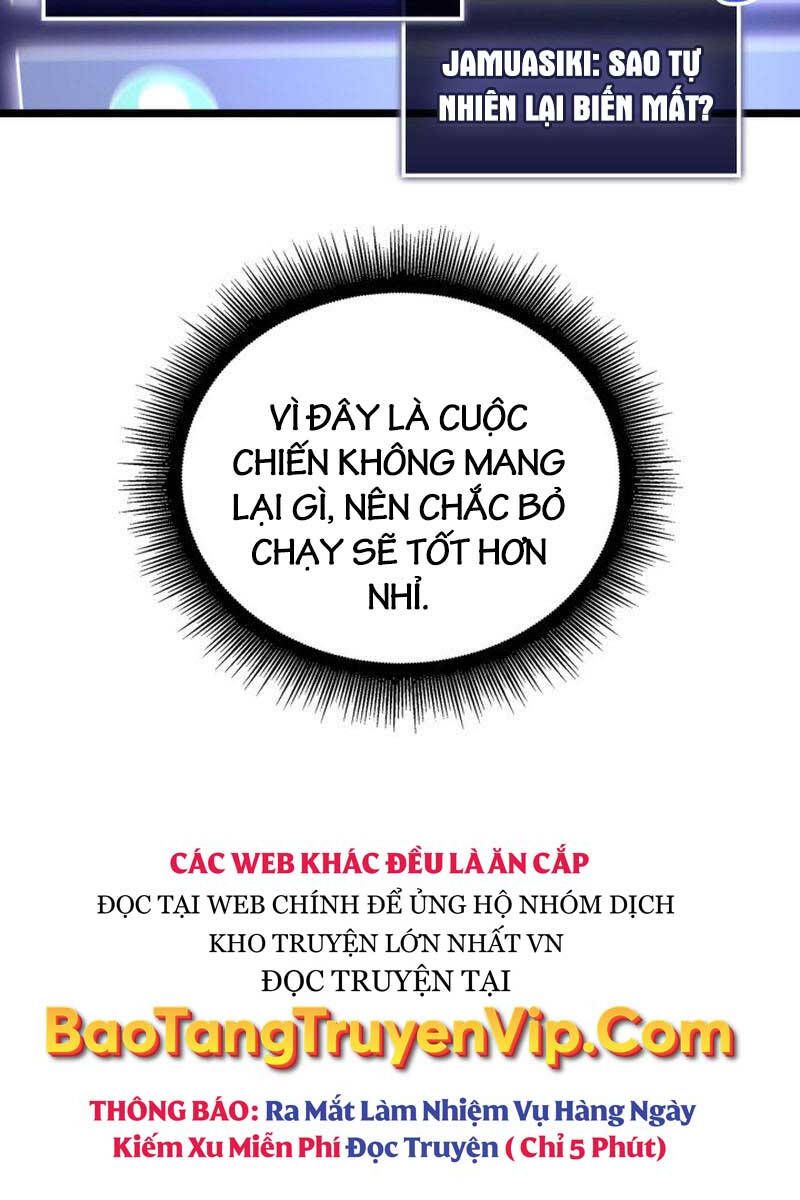 JAMUASIKI: SAO TỰ NHIÊN LẠI BIẾN MẤT?

VÌ ĐÂY LÀ CUỘC CHIẾN KHÔNG MANG LẠI GÌ, NÊN CHẮC BỎ CHẠY SẼ TỐT HƠN NHỈ.

CÁC WEB KHÁC ĐỀU LÀ ĂN CẮP
ĐỌC TẠI WEB CHÍNH ĐỂ ỦNG HỘ NHÓM DỊCH
KHO TRUYỆN LỚN NHẤT VN
ĐỌC TRUYỆN TẠI
BaoTangTruyenVip.Com
THÔNG BÁO: Ra Mắt Làm Nhiệm Vụ Hàng Ngày Kiếm Xu Miễn Phí Đọc Truyện ( Chỉ 5 Phút)